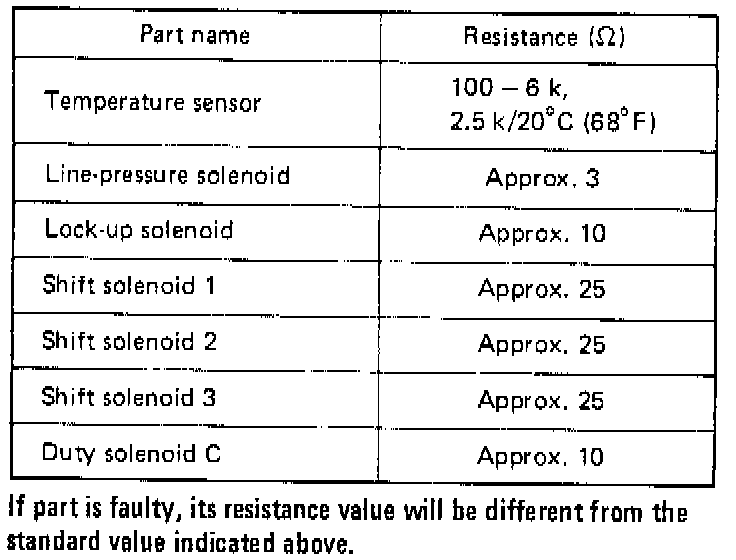 | Part name | Resistance ($\Omega$) |
|---|---|
| Temperature sensor | 100 – 6 k, 2.5 k/20°C (68°F) |
| Line-pressure solenoid | Approx. 3 |
| Lock-up solenoid | Approx. 10 |
| Shift solenoid 1 | Approx. 25 |
| Shift solenoid 2 | Approx. 25 |
| Shift solenoid 3 | Approx. 25 |
| Duty solenoid C | Approx. 10 |

If part is faulty, its resistance value will be different from the standard value indicated above.